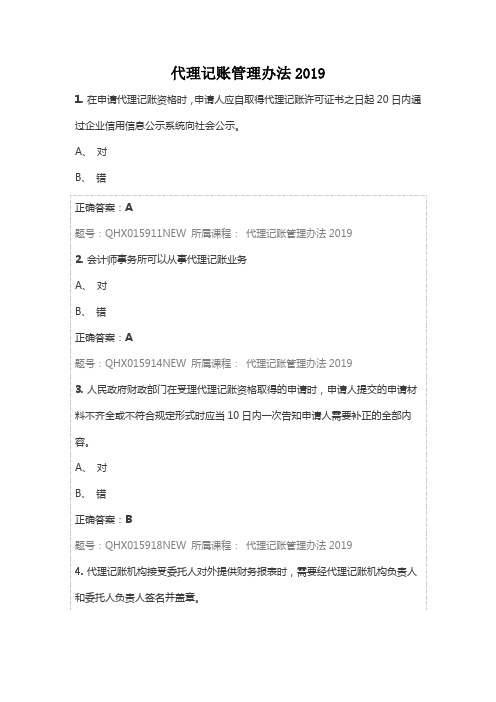 代理记账管理办法 2019

1. 在申请代理记账资格时，申请人应自取得代理记账许可证书之日起 20 日内通过企业信用信息公示系统向社会公示。

A、 对

B、 错

正确答案：A

题号：QHX015911NEW 所属课程： 代理记账管理办法 2019

2. 会计师事务所可以从事代理记账业务

A、 对

B、 错

正确答案：A

题号：QHX015914NEW 所属课程： 代理记账管理办法 2019

3. 人民政府财政部门在受理代理记账资格取得的申请时，申请人提交的申请材料不齐全或不符合规定形式时应当 10 日内一次告知申请人需要补正的全部内容。

A、 对

B、 错

正确答案：B

题号：QHX015918NEW 所属课程： 代理记账管理办法 2019

4. 代理记账机构接受委托人对外提供财务报表时，需要经代理记账机构负责人和委托人负责人签名并盖章。